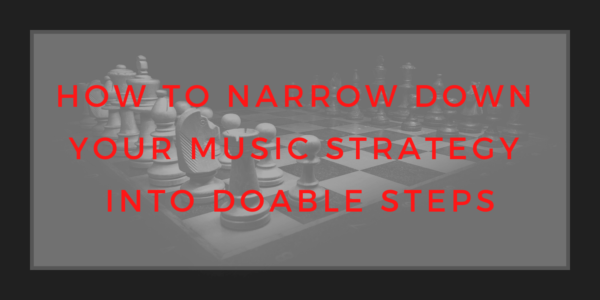 HOW TO NARROW DOWN YOUR MUSIC STRATEGY INTO DOABLE STEPS